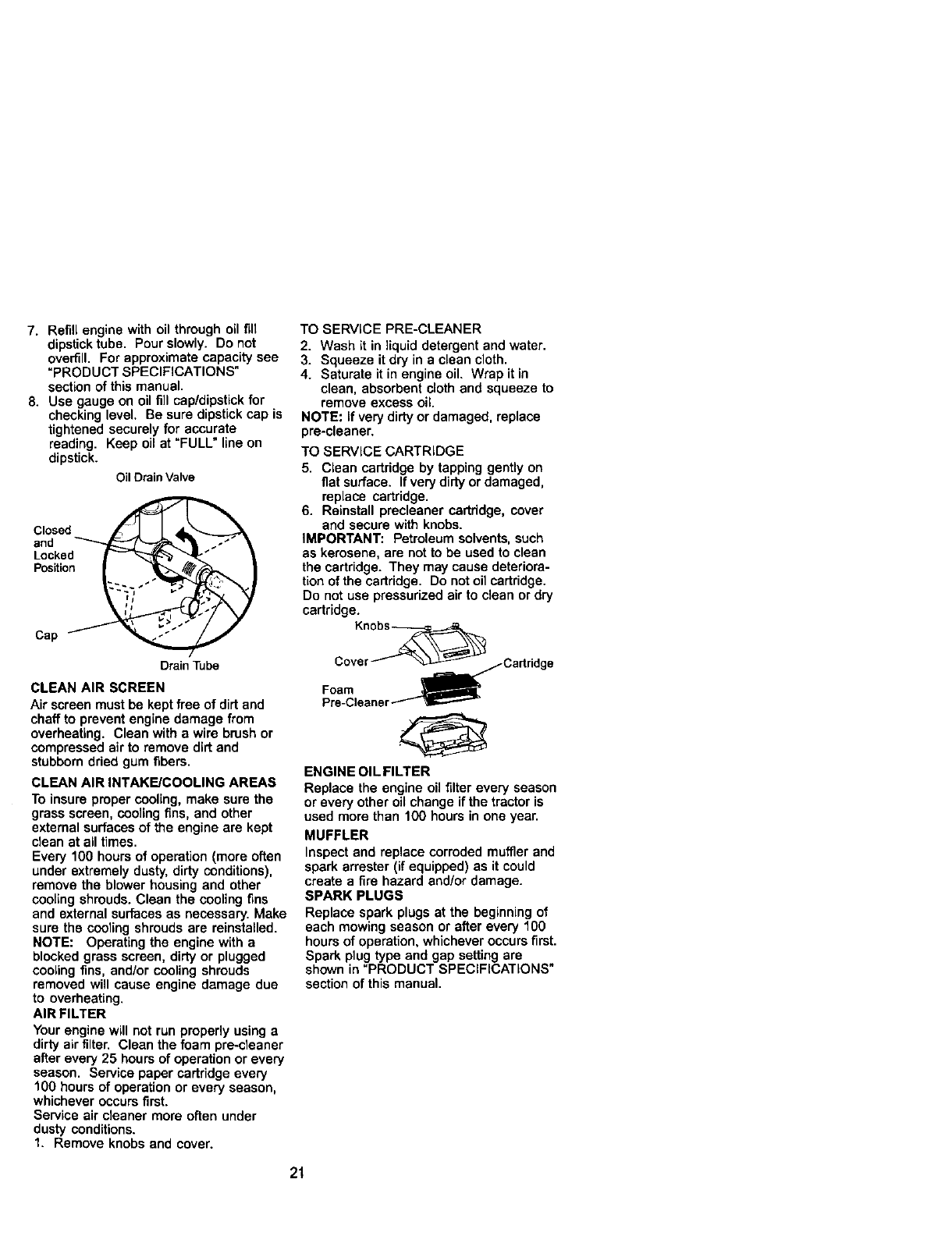 7. Refill engine with oil through oil fill dipstick tube. Pour slowly. Do not overfill. For approximate capacity see "PRODUCT SPECIFICATIONS" section of this manual.
8. Use gauge on oil fill cap/dipstick for checking level. Be sure dipstick cap is tightened securely for accurate reading. Keep oil at "FULL" line on dipstick.

Oil Drain Valve

Closed and Locked Position

Cap

Drain Tube

CLEAN AIR SCREEN
Air screen must be kept free of dirt and chaff to prevent engine damage from overheating. Clean with a wire brush or compressed air to remove dirt and stubborn dried gum fibers.

CLEAN AIR INTAKE/COOLING AREAS
To insure proper cooling, make sure the grass screen, cooling fins, and other external surfaces of the engine are kept clean at all times.
Every 100 hours of operation (more often under extremely dusty, dirty conditions), remove the blower housing and other cooling shrouds. Clean the cooling fins and external surfaces as necessary. Make sure the cooling shrouds are reinstalled.
NOTE: Operating the engine with a blocked grass screen, dirty or plugged cooling fins, and/or cooling shrouds removed will cause engine damage due to overheating.

AIR FILTER
Your engine will not run properly using a dirty air filter. Clean the foam pre-cleaner after every 25 hours of operation or every season. Service paper cartridge every 100 hours of operation or every season, whichever occurs first.
Service air cleaner more often under dusty conditions.
1. Remove knobs and cover.

TO SERVICE PRE-CLEANER
2. Wash it in liquid detergent and water.
3. Squeeze it dry in a clean cloth.
4. Saturate it in engine oil. Wrap it in clean, absorbent cloth and squeeze to remove excess oil.
NOTE: If very dirty or damaged, replace pre-cleaner.

TO SERVICE CARTRIDGE
5. Clean cartridge by tapping gently on flat surface. If very dirty or damaged, replace cartridge.
6. Reinstall precleaner cartridge, cover and secure with knobs.
IMPORTANT: Petroleum solvents, such as kerosene, are not to be used to clean the cartridge. They may cause deterioration of the cartridge. Do not oil cartridge. Do not use pressurized air to clean or dry cartridge.

Knobs

Cover

Cartridge

Foam Pre-Cleaner

ENGINE OIL FILTER
Replace the engine oil filter every season or every other oil change if the tractor is used more than 100 hours in one year.

MUFFLER
Inspect and replace corroded muffler and spark arrester (if equipped) as it could create a fire hazard and/or damage.

SPARK PLUGS
Replace spark plugs at the beginning of each mowing season or after every 100 hours of operation, whichever occurs first. Spark plug type and gap setting are shown in "PRODUCT SPECIFICATIONS" section of this manual.

21